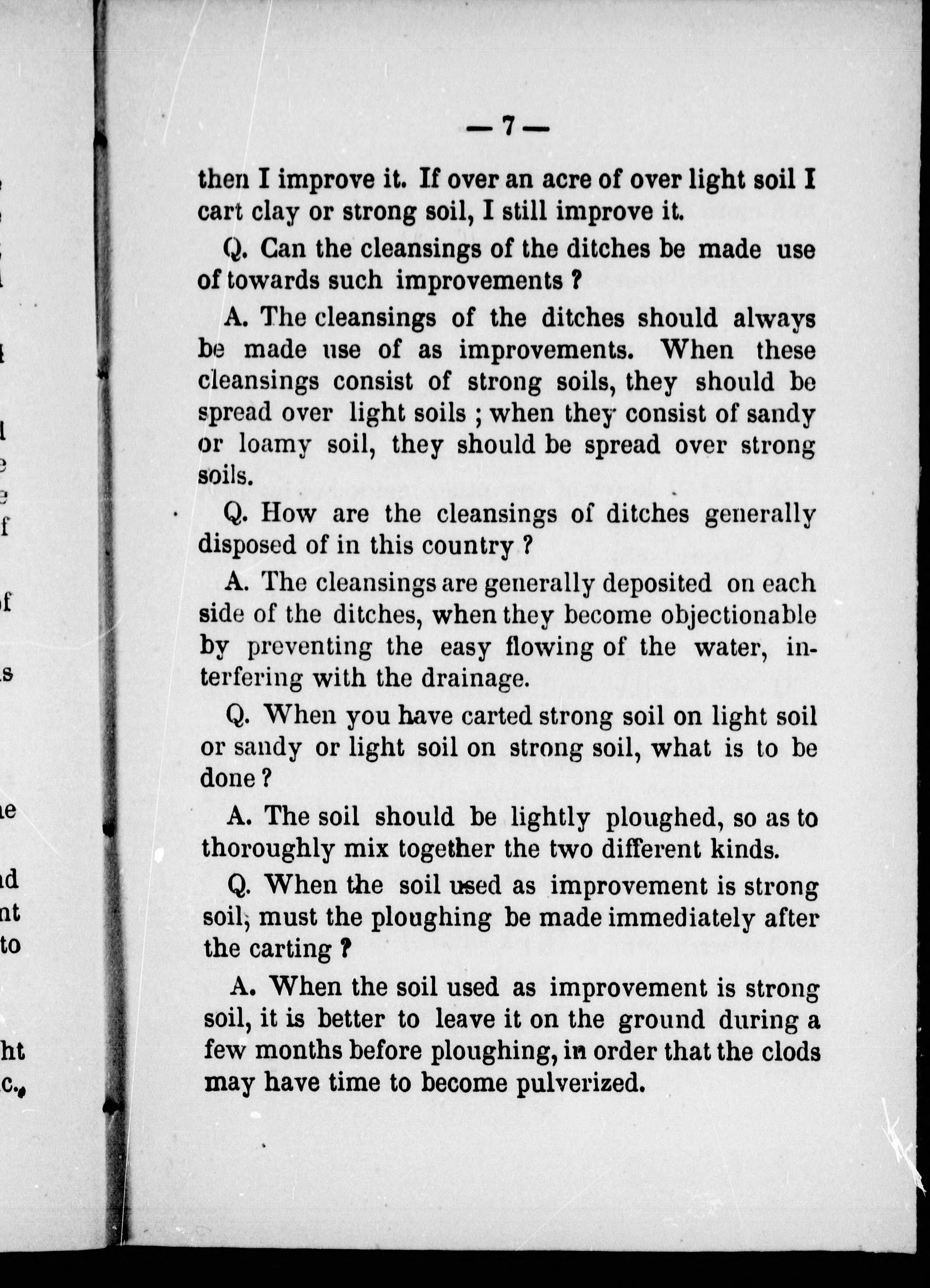 — 7 —

then I improve it. If over an acre of over light soil I cart clay or strong soil, I still improve it.

Q. Can the cleansings of the ditches be made use of towards such improvements ?

A. The cleansings of the ditches should always be made use of as improvements. When these cleansings consist of strong soils, they should be spread over light soils ; when they consist of sandy or loamy soil, they should be spread over strong soils.

Q. How are the cleansings of ditches generally disposed of in this country ?

A. The cleansings are generally deposited on each side of the ditches, when they become objectionable by preventing the easy flowing of the water, interfering with the drainage.

Q. When you have carted strong soil on light soil or sandy or light soil on strong soil, what is to be done ?

A. The soil should be lightly ploughed, so as to thoroughly mix together the two different kinds.

Q. When the soil used as improvement is strong soil, must the ploughing be made immediately after the carting ?

A. When the soil used as improvement is strong soil, it is better to leave it on the ground during a few months before ploughing, in order that the clods may have time to become pulverized.